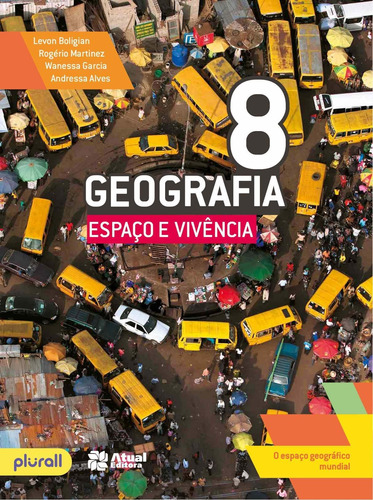 Levon Boligian
Rogério Martinez
Wanessa Garcia
Andressa Alves

8

GEOGRAFIA

ESPAÇO E VIVÊNCIA

plurall

Atual Editora

O espaço geográfico mundial